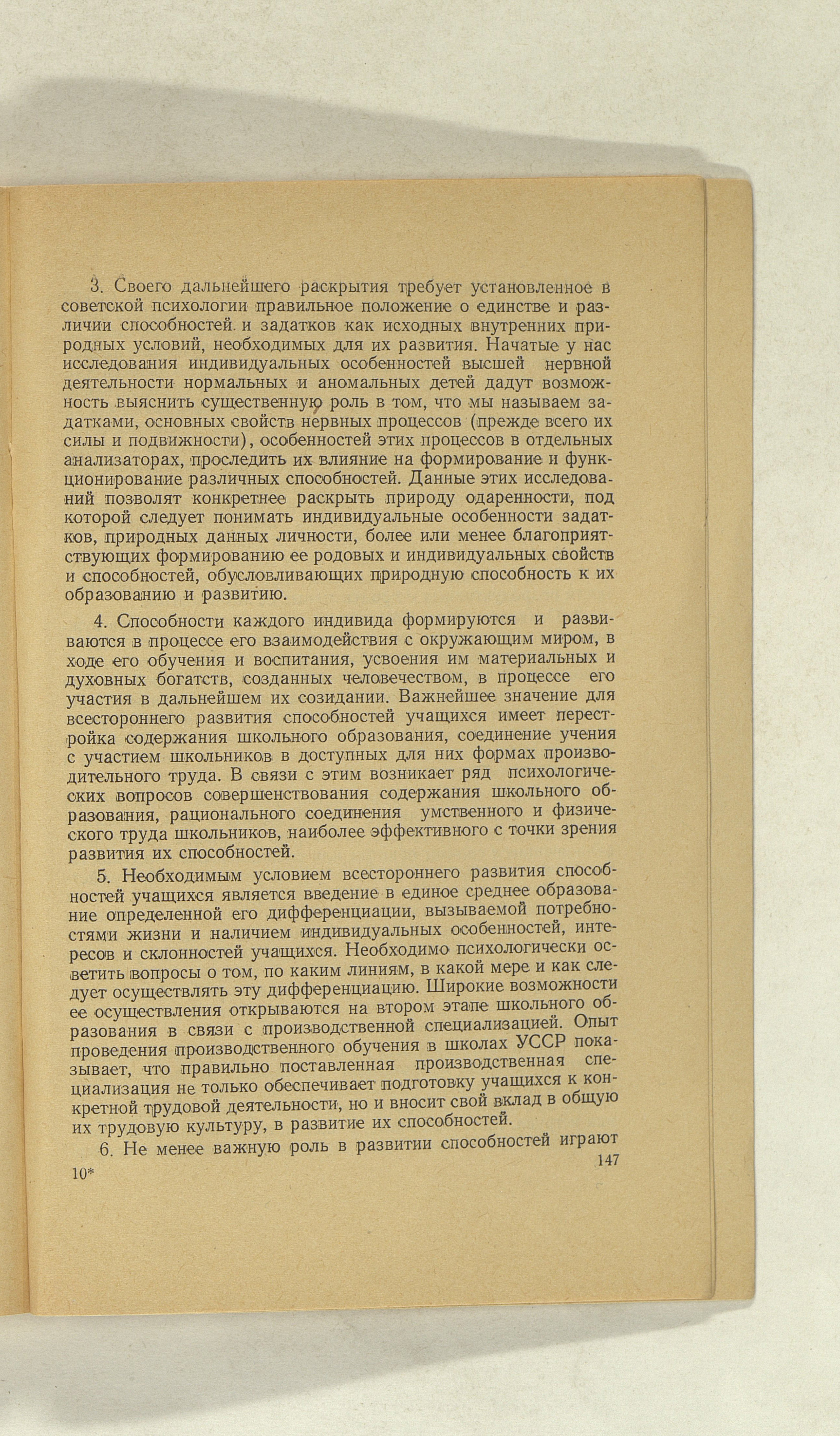 3. Своего дальнейшего раскрытия требует установленное в советской психологии правильное положение о единстве и различии способностей. и задатков как исходных внутренних природных условий, необходимых для их развития. Начатые у нас исследования индивидуальных особенностей высшей нервной деятельности нормальных и аномальных детей дадут возможность выяснить существенную роль в том, что мы называем задатками, основных свойств нервных процессов (прежде всего их силы и подвижности), особенностей этих процессов в отдельных анализаторах, проследить их влияние на формирование и функционирование различных способностей. Данные этих исследований позволят конкретнее раскрыть природу одаренности, под которой следует понимать индивидуальные особенности задатков, природных данных личности, более или менее благоприятствующих формированию ее родовых и индивидуальных свойств и способностей, обусловливающих природную способность к их образованию и развитию.

4. Способности каждого индивида формируются и развиваются в процессе его взаимодействия с окружающим миром, в ходе его обучения и воспитания, усвоения им материальных и духовных богатств, созданных человечеством, в процессе его участия в дальнейшем их созидании. Важнейшее значение для всестороннего развития способностей учащихся имеет перестройка содержания школьного образования, соединение учения с участием школьников в доступных для них формах производительного труда. В связи с этим возникает ряд психологических вопросов совершенствования содержания школьного образования, рационального соединения умственного и физического труда школьников, наиболее эффективного с точки зрения развития их способностей.

5. Необходимым условием всестороннего развития способностей учащихся является введение в единое среднее образование определенной его дифференциации, вызываемой потребностями жизни и наличием индивидуальных особенностей, интересов и склонностей учащихся. Необходимо психологически осветить вопросы о том, по каким линиям, в какой мере и как следует осуществлять эту дифференциацию. Широкие возможности ее осуществления открываются на втором этапе школьного образования в связи с производственной специализацией. Опыт проведения производственного обучения в школах УССР показывает, что правильно поставленная производственная специализация не только обеспечивает подготовку учащихся к конкретной трудовой деятельности, но и вносит свой вклад в общую их трудовую культуру, в развитие их способностей.

6. Не менее важную роль в развитии способностей играют

10*

147